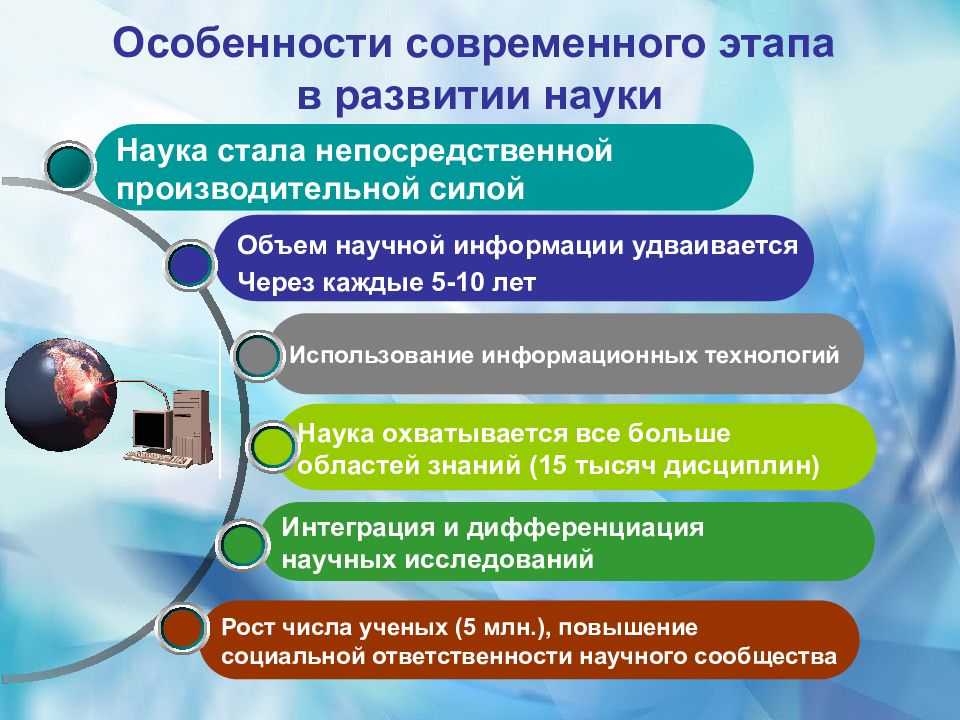 Особенности современного этапа в развитии науки

Наука стала непосредственной производительной силой

Объем научной информации удваивается Через каждые 5-10 лет

Использование информационных технологий

Наука охватывается все больше областей знаний (15 тысяч дисциплин)

Интеграция и дифференциация научных исследований

Рост числа ученых (5 млн.), повышение социальной ответственности научного сообщества